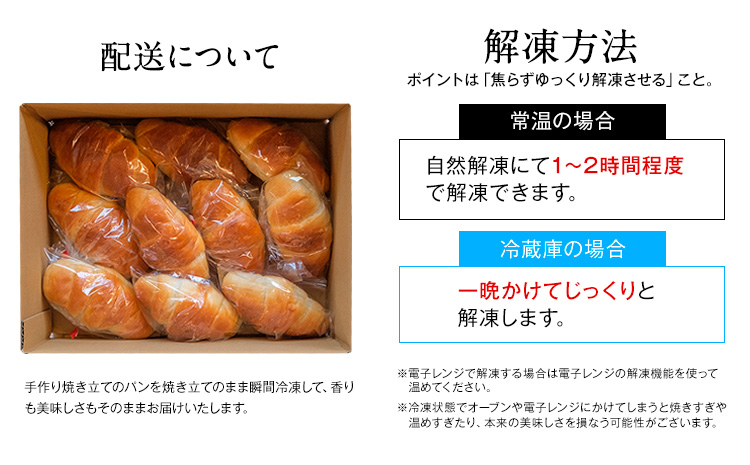 配送について

手作り焼き立てのパンを焼き立てのまま瞬間冷凍して、香りも美味しさもそのままお届けいたします。

解凍方法

ポイントは「焦らずゆっくり解凍させる」こと。

常温の場合

自然解凍にて1～2時間程度で解凍できます。

冷蔵庫の場合

一晩かけてじっくりと解凍します。

※電子レンジで解凍する場合は電子レンジの解凍機能を使って温めてください。

※冷凍状態でオーブンや電子レンジにかけてしまうと焼きすぎや温めすぎたり、本来の美味しさを損なう可能性がございます。